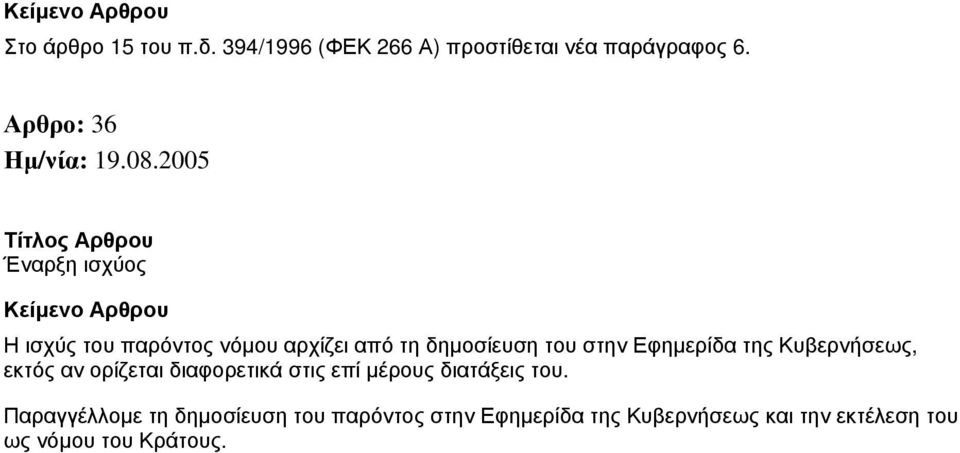 Κείμενο Αρθρου
Στο άρθρο 15 του π.δ. 394/1996 (ΦΕΚ 266 Α) προστίθεται νέα παράγραφος 6.

Αρθρο: 36
Ημ/νία: 19.08.2005

Τίτλος Αρθρου
Έναρξη ισχύος

Κείμενο Αρθρου
Η ισχύς του παρόντος νόμου αρχίζει από τη δημοσίευση του στην Εφημερίδα της Κυβερνήσεως, εκτός αν ορίζεται διαφορετικά στις επί μέρους διατάξεις του.

Παραγγέλλομε τη δημοσίευση του παρόντος στην Εφημερίδα της Κυβερνήσεως και την εκτέλεση του ως νόμου του Κράτους.